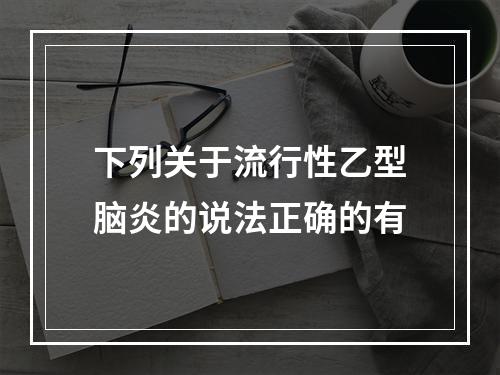 下列关于流行性乙型脑炎的说法正确的有